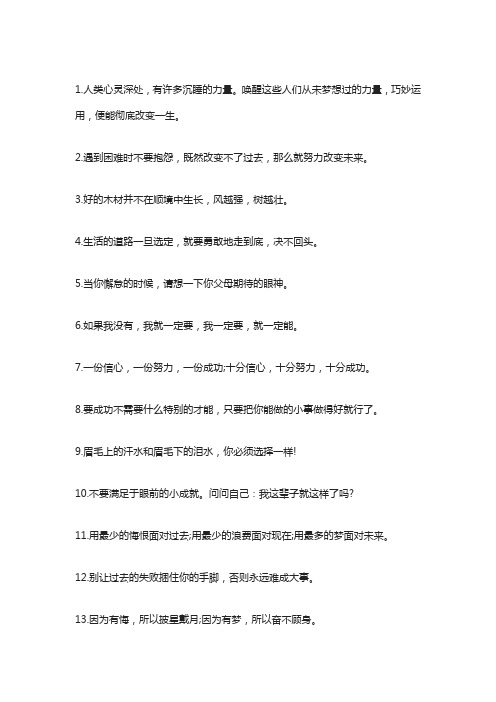 1.人类心灵深处，有许多沉睡的力量。唤醒这些人们从未梦想过的力量，巧妙运用，便能彻底改变一生。

2.遇到困难时不要抱怨，既然改变不了过去，那么就努力改变未来。

3.好的木材并不在顺境中生长，风越强，树越壮。

4.生活的道路一旦选定，就要勇敢地走到底，决不回头。

5.当你懈怠的时候，请想一下你父母期待的眼神。

6.如果我没有，我就一定要，我一定要，就一定能。

7.一份信心，一份努力，一份成功;十分信心，十分努力，十分成功。

8.要成功不需要什么特别的才能，只要把你能做的小事做得好就行了。

9.眉毛上的汗水和眉毛下的泪水，你必须选择一样!

10.不要满足于眼前的小成就。问问自己：我这辈子就这样了吗?

11.用最少的悔恨面对过去;用最少的浪费面对现在;用最多的梦面对未来。

12.别让过去的失败捆住你的手脚，否则永远难成大事。

13.因为有悔，所以披星戴月;因为有梦，所以奋不顾身。